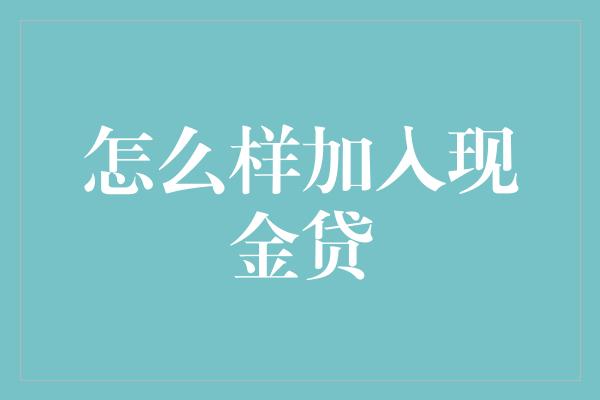 怎么样加入现金贷